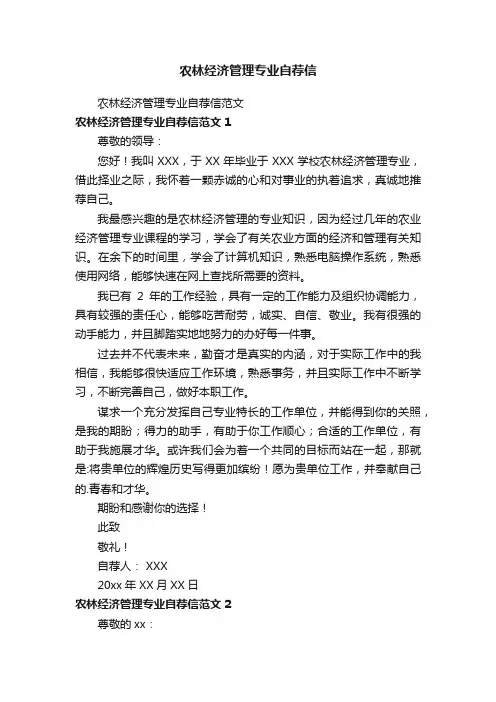 农林经济管理专业自荐信

农林经济管理专业自荐信范文

农林经济管理专业自荐信范文 1

尊敬的领导：

您好！我叫 XXX，于 XX 年毕业于 XXX 学校农林经济管理专业，借此择业之际，我怀着一颗赤诚的心和对事业的执着追求，真诚地推荐自己。

我最感兴趣的是农林经济管理的专业知识，因为经过几年的农业经济管理专业课程的学习，学会了有关农业方面的经济和管理有关知识。在余下的时间里，学会了计算机知识，熟悉电脑操作系统，熟悉使用网络，能够快速在网上查找所需要的资料。

我已有 2 年的工作经验，具有一定的工作能力及组织协调能力，具有较强的责任心，能够吃苦耐劳，诚实、自信、敬业。我有很强的动手能力，并且脚踏实地地努力的办好每一件事。

过去并不代表未来，勤奋才是真实的内涵，对于实际工作中的我相信，我能够很快适应工作环境，熟悉事务，并且实际工作中不断学习，不断完善自己，做好本职工作。

谋求一个充分发挥自己专业特长的工作单位，并能得到你的关照，是我的期盼；得力的助手，有助于你工作顺心；合适的工作单位，有助于我施展才华。或许我们会为着一个共同的目标而站在一起，那就是:将贵单位的辉煌历史写得更加缤纷！愿为贵单位工作，并奉献自己的.青春和才华。

期盼和感谢你的选择！

此致

敬礼！

自荐人： XXX

20xx 年 XX 月 XX 日

农林经济管理专业自荐信范文 2

尊敬的 xx：